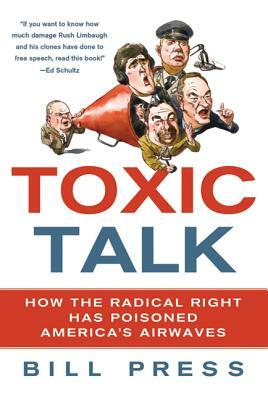 "If you want to know how much damage Rush Limbaugh and his clones have done to free speech, read this book!"
—Ed Schultz

TOXIC TALK

HOW THE RADICAL RIGHT HAS POISONED AMERICA'S AIRWAVES

BILL PRESS